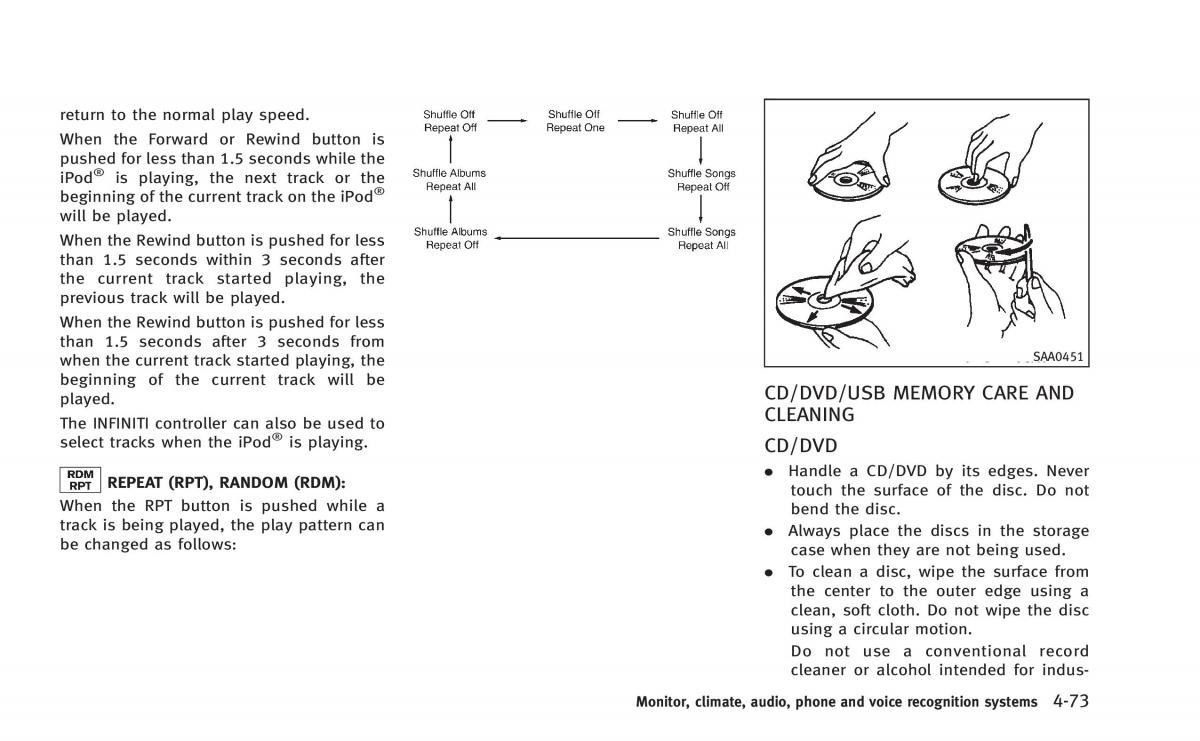 return to the normal play speed.

When the Forward or Rewind button is pushed for less than 1.5 seconds while the iPod® is playing, the next track or the beginning of the current track on the iPod® will be played.

When the Rewind button is pushed for less than 1.5 seconds within 3 seconds after the current track started playing, the previous track will be played.

When the Rewind button is pushed for less than 1.5 seconds after 3 seconds from when the current track started playing, the beginning of the current track will be played.

The INFINITI controller can also be used to select tracks when the iPod® is playing.

RDM RPT REPEAT (RPT), RANDOM (RDM):

When the RPT button is pushed while a track is being played, the play pattern can be changed as follows:

Shuffle Off Repeat Off

Shuffle Off Repeat One

Shuffle Off Repeat All

Shuffle Songs Repeat Off

Shuffle Songs Repeat All

Shuffle Albums Repeat Off

Shuffle Albums Repeat All

SAA0451

CD/DVD/USB MEMORY CARE AND CLEANING

CD/DVD

• Handle a CD/DVD by its edges. Never touch the surface of the disc. Do not bend the disc.

• Always place the discs in the storage case when they are not being used.

• To clean a disc, wipe the surface from the center to the outer edge using a clean, soft cloth. Do not wipe the disc using a circular motion.

Do not use a conventional record cleaner or alcohol intended for indus-

Monitor, climate, audio, phone and voice recognition systems 4-73